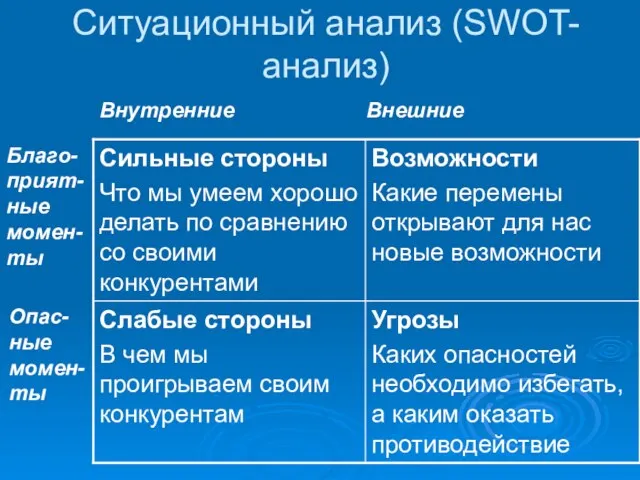 Ситуационный анализ (SWOT-анализ)

| | Внутренние | Внешние |
|---|---|---|
| Благоприятные моменты | **Сильные стороны** Что мы умеем хорошо делать по сравнению со своими конкурентами | **Возможности** Какие перемены открывают для нас новые возможности |
| Опасные моменты | **Слабые стороны** В чем мы проигрываем своим конкурентам | **Угрозы** Каких опасностей необходимо избегать, а каким оказать противодействие |